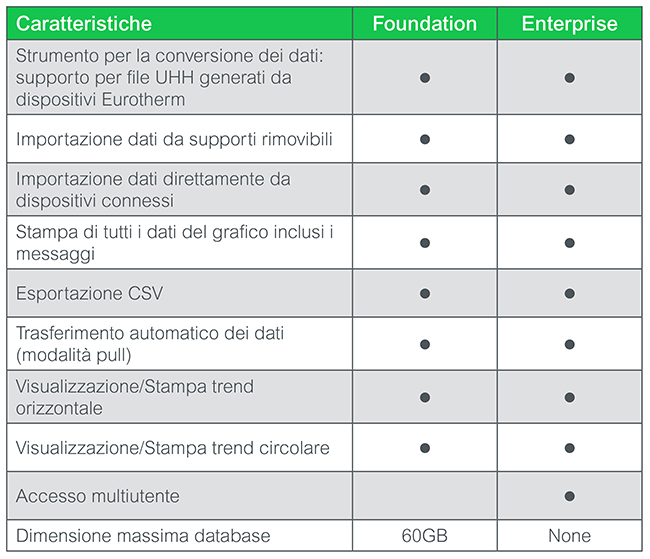 | Caratteristiche | Foundation | Enterprise |
|---|---|---|
| Strumento per la conversione dei dati: supporto per file UHH generati da dispositivi Eurotherm | • | • |
| Importazione dati da supporti rimovibili | • | • |
| Importazione dati direttamente da dispositivi connessi | • | • |
| Stampa di tutti i dati del grafico inclusi i messaggi | • | • |
| Esportazione CSV | • | • |
| Trasferimento automatico dei dati (modalità pull) | • | • |
| Visualizzazione/Stampa trend orizzontale | • | • |
| Visualizzazione/Stampa trend circolare | • | • |
| Accesso multiutente | | • |
| Dimensione massima database | 60GB | None |